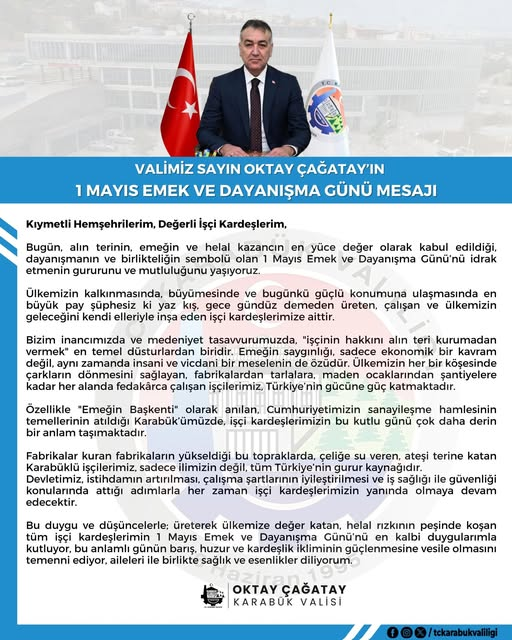 VALİMİZ SAYIN OKTAY ÇAĞATAY'IN
1 MAYIS EMEK VE DAYANIŞMA GÜNÜ MESAJI

Kıymetli Hemşehrilerim, Değerli İşçi Kardeşlerim,

Bugün, alın terinin, emeğin ve helal kazancın en yüce değer olarak kabul edildiği, dayanışmanın ve birlikteliğin sembolü olan 1 Mayıs Emek ve Dayanışma Günü'nü idrak etmenin gururunu ve mutluluğunu yaşıyoruz.

Ülkemizin kalkınmasında, büyümesinde ve bugünkü güçlü konumuna ulaşmasında en büyük pay şüphesiz ki yaz kış, gece gündüz demeden üreten, çalışan ve ülkemizin geleceğini kendi elleriyle inşa eden işçi kardeşlerimize aittir.

Bizim inancımızda ve medeniyet tasavvurumuzda, "işçinin hakkını alın teri kurumadan vermek" en temel düsturlardan biridir. Emeğin saygınlığı, sadece ekonomik bir kavram değil, aynı zamanda insani ve vicdani bir meselenin de özüdür. Ülkemizin her bir köşesinde çarkların dönmesini sağlayan, fabrikalardan tarlalara, maden ocaklarından şantiyelere kadar her alanda fedakârca çalışan işçilerimiz, Türkiye'nin gücüne güç katmaktadır.

Özellikle "Emeğin Başkenti" olarak anılan, Cumhuriyetimizin sanayileşme hamlesinin temellerinin atıldığı Karabük'ümüzde, işçi kardeşlerimizin bu kutlu günü çok daha derin bir anlam taşımaktadır.

Fabrikalar kuran fabrikaların yükseldiği bu topraklarda, çeliğe su veren, ateşi terine katan Karabüklü işçilerimiz, sadece ilimizin değil, tüm Türkiye'nin gurur kaynağıdır.
Devletimiz, istihdamın artırılması, çalışma şartlarının iyileştirilmesi ve iş sağlığı ile güvenliği konularında attığı adımlarla her zaman işçi kardeşlerimizin yanında olmaya devam edecektir.

Bu duygu ve düşüncelerle; üreterek ülkemize değer katan, helal rızkının peşinde koşan tüm işçi kardeşlerimin 1 Mayıs Emek ve Dayanışma Günü'nü en kalbi duygularımla kutluyor, bu anlamlı günün barış, huzur ve kardeşlik ikliminin güçlenmesine vesile olmasını temenni ediyor, aileleri ile birlikte sağlık ve esenlikler diliyorum.

OKTAY ÇAĞATAY
KARABÜK VALİSİ

/tckarabukvaliligi